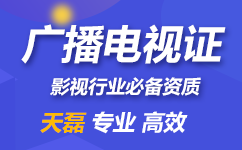 广播电视证

影视行业必备资质

天磊 专业 高效